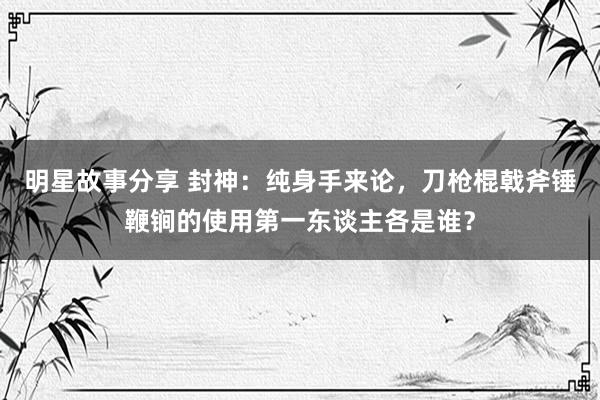 明星故事分享 封神：纯身手来论，刀枪棍戟斧锤鞭锏的使用第一东谈主各是谁？